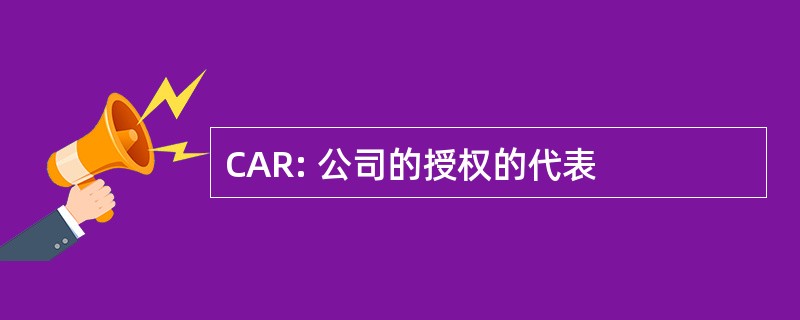 CAR: 公司的授权的代表